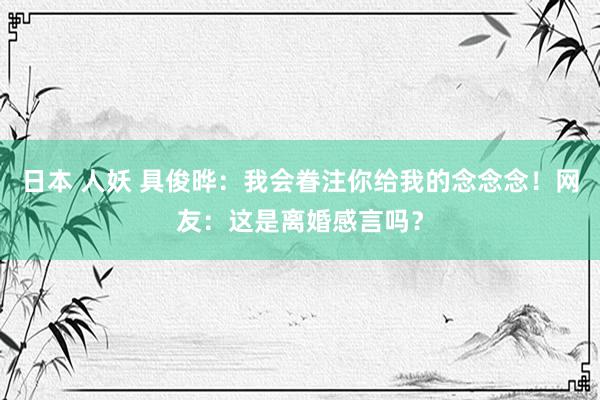 日本 人妖 具俊晔：我会眷注你给我的念念念！网友：这是离婚感言吗？